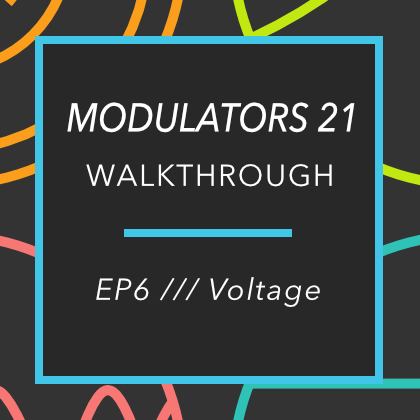 MODULATORS 21
WALKTHROUGH

EP6 /// Voltage